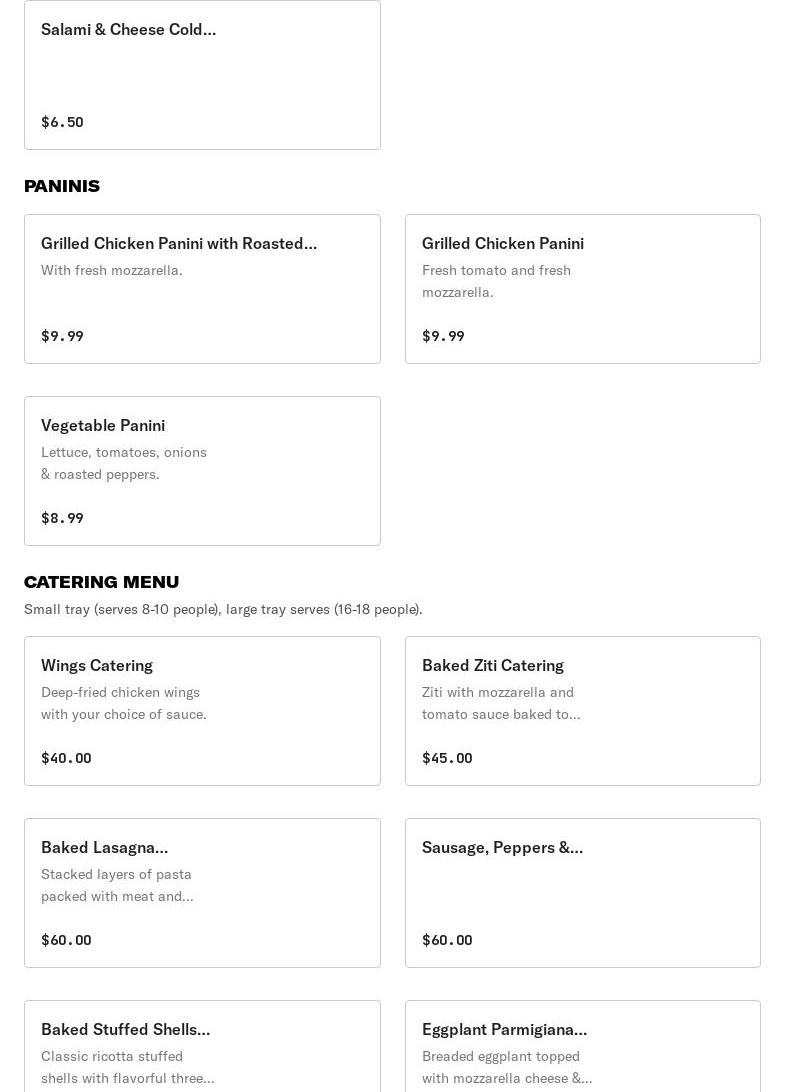 Salami & Cheese Cold...

$6.50

PANINIS

Grilled Chicken Panini with Roasted...

With fresh mozzarella.

$9.99

Grilled Chicken Panini

Fresh tomato and fresh mozzarella.

$9.99

Vegetable Panini

Lettuce, tomatoes, onions & roasted peppers.

$8.99

CATERING MENU

Small tray (serves 8-10 people), large tray serves (16-18 people).

Wings Catering

Deep-fried chicken wings with your choice of sauce.

$40.00

Baked Ziti Catering

Ziti with mozzarella and tomato sauce baked to...

$45.00

Baked Lasagna...

Stacked layers of pasta packed with meat and...

$60.00

Sausage, Peppers &...

$60.00

Baked Stuffed Shells...

Classic ricotta stuffed shells with flavorful three...

Eggplant Parmigiana...

Breaded eggplant topped with mozzarella cheese &...